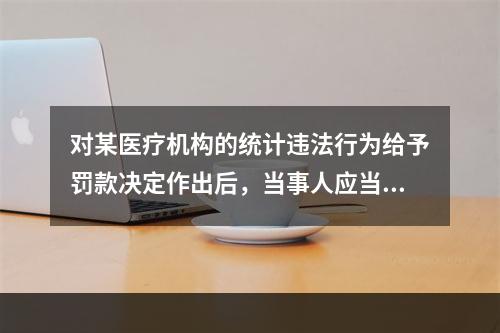 对某医疗机构的统计违法行为给予罚款决定作出后，当事人应当...